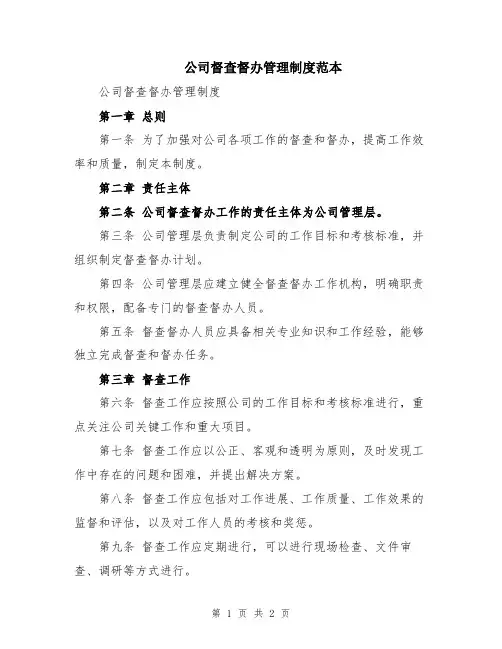 公司督查督办管理制度范本

公司督查督办管理制度

第一章 总则

第一条 为了加强对公司各项工作的督查和督办，提高工作效率和质量，制定本制度。

第二章 责任主体

第二条 公司督查督办工作的责任主体为公司管理层。

第三条 公司管理层负责制定公司的工作目标和考核标准，并组织制定督查督办计划。

第四条 公司管理层应建立健全督查督办工作机构，明确职责和权限，配备专门的督查督办人员。

第五条 督查督办人员应具备相关专业知识和工作经验，能够独立完成督查和督办任务。

第三章 督查工作

第六条 督查工作应按照公司的工作目标和考核标准进行，重点关注公司关键工作和重大项目。

第七条 督查工作应以公正、客观和透明为原则，及时发现工作中存在的问题和困难，并提出解决方案。

第八条 督查工作应包括对工作进展、工作质量、工作效果的监督和评估，以及对工作人员的考核和奖惩。

第九条 督查工作应定期进行，可以进行现场检查、文件审查、调研等方式进行。

第 1 页 共 2 页